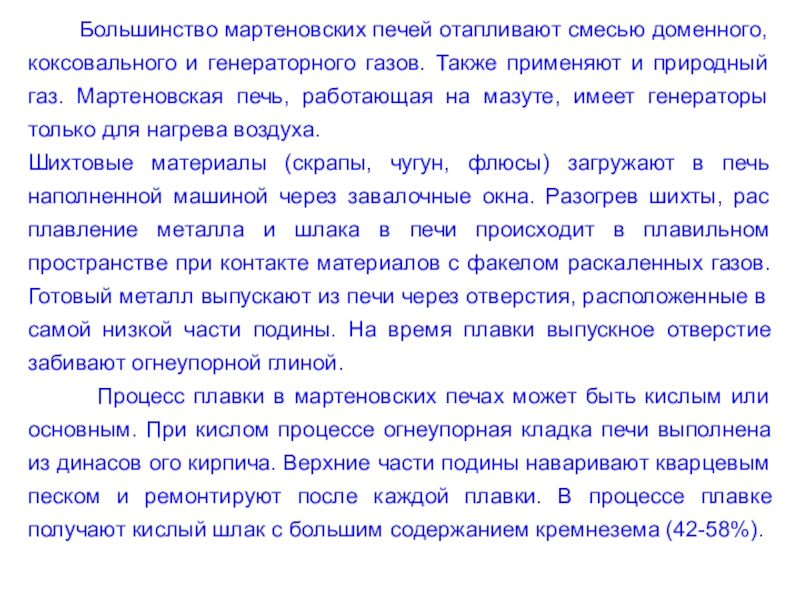 Большинство мартеновских печей отапливают смесью доменного, коксовального и генераторного газов. Также применяют и природный газ. Мартеновская печь, работающая на мазуте, имеет генераторы только для нагрева воздуха.
Шихтовые материалы (скрапы, чугун, флюсы) загружают в печь наполненной машиной через завалочные окна. Разогрев шихты, рас плавление металла и шлака в печи происходит в плавильном пространстве при контакте материалов с факелом раскаленных газов. Готовый металл выпускают из печи через отверстия, расположенные в самой низкой части подины. На время плавки выпускное отверстие забивают огнеупорной глиной.

Процесс плавки в мартеновских печах может быть кислым или основным. При кислом процессе огнеупорная кладка печи выполнена из динасов ого кирпича. Верхние части подины наваривают кварцевым песком и ремонтируют после каждой плавки. В процессе плавке получают кислый шлак с большим содержанием кремнезема (42-58%).